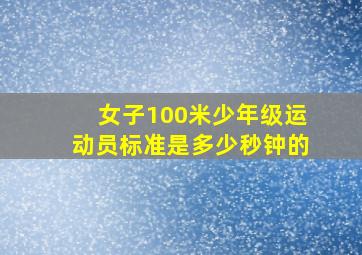 女子100米少年级运动员标准是多少秒钟的